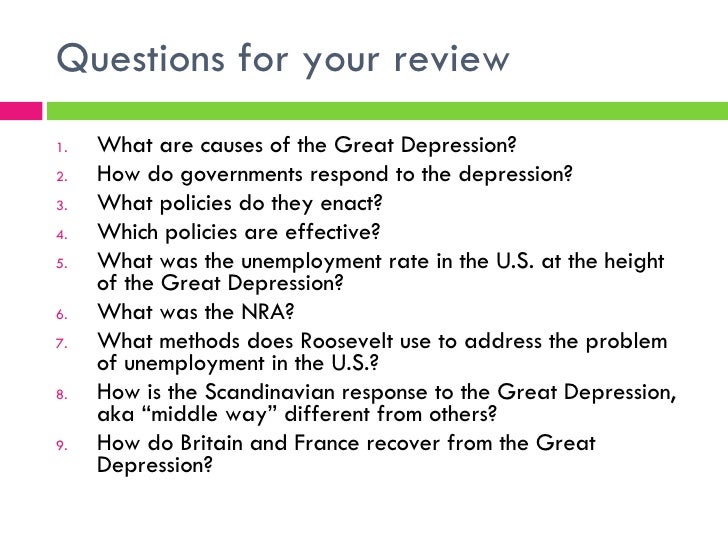 Questions for your review

1. What are causes of the Great Depression?
2. How do governments respond to the depression?
3. What policies do they enact?
4. Which policies are effective?
5. What was the unemployment rate in the U.S. at the height of the Great Depression?
6. What was the NRA?
7. What methods does Roosevelt use to address the problem of unemployment in the U.S.?
8. How is the Scandinavian response to the Great Depression, aka “middle way” different from others?
9. How do Britain and France recover from the Great Depression?